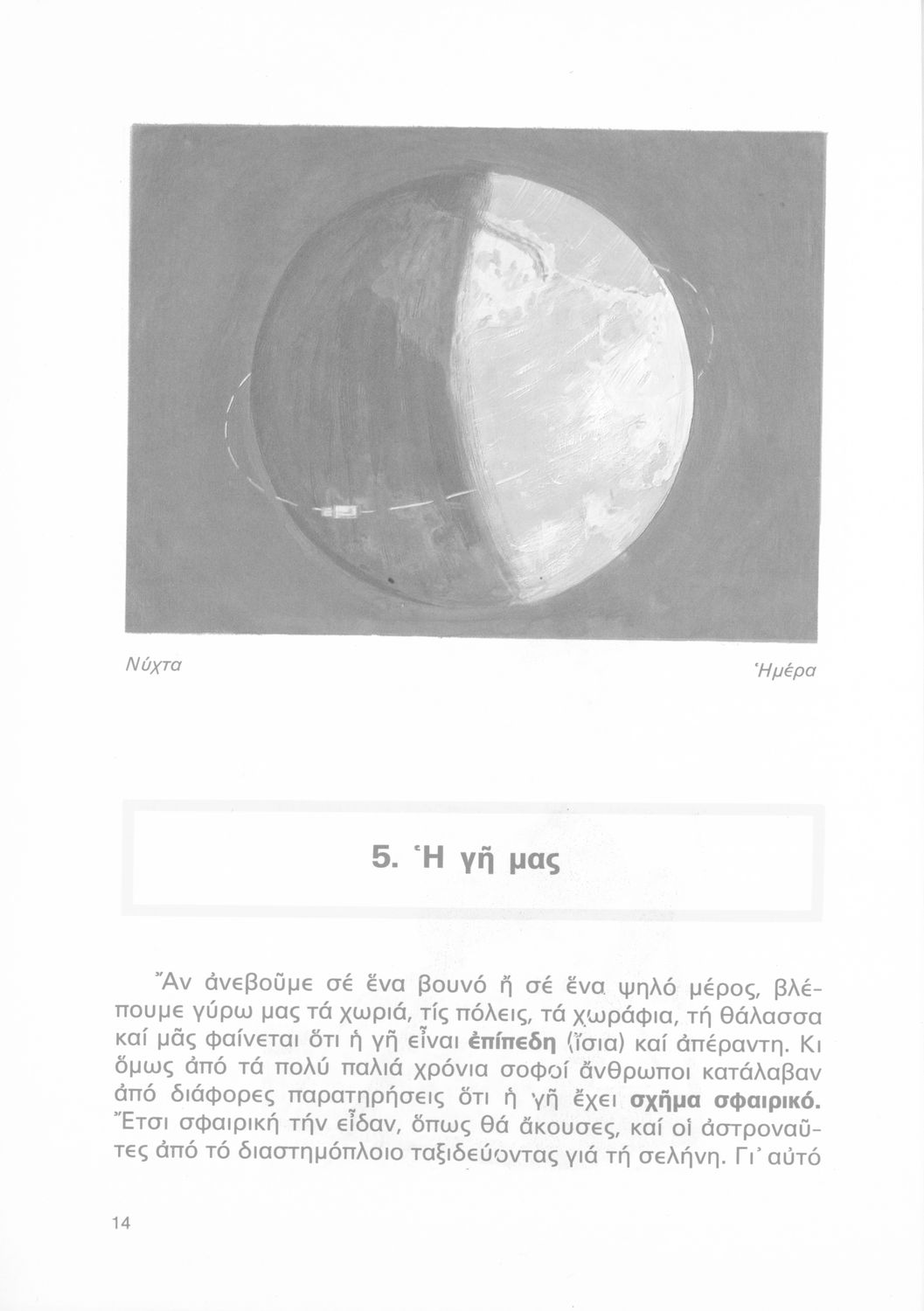 Νύχτα

Ἡμέρα

5. Ἡ γῆ μας

Ἄν ἀνεβοῦμε σέ ἕνα βουνό ἤ σέ ἕνα ψηλό μέρος, βλέπουμε γύρω μας τά χωριά, τίς πόλεις, τά χωράφια, τή θάλασσα καί μᾶς φαίνεται ὅτι ἡ γῆ εἶναι ἐπίπεδη (ἴσια) καί ἀπέραντη. Κι ὅμως ἀπό τά πολύ παλιά χρόνια σοφοί ἄνθρωποι κατάλαβαν ἀπό διάφορες παρατηρήσεις ὅτι ἡ γῆ ἔχει σχῆμα σφαιρικό. Ἔτσι σφαιρική τήν εἶδαν, ὅπως θά ἄκουσες, καί οἱ ἀστροναῦτες ἀπό τό διαστημόπλοιο ταξιδεύοντας γιά τή σελήνη. Γι' αὐτό

14